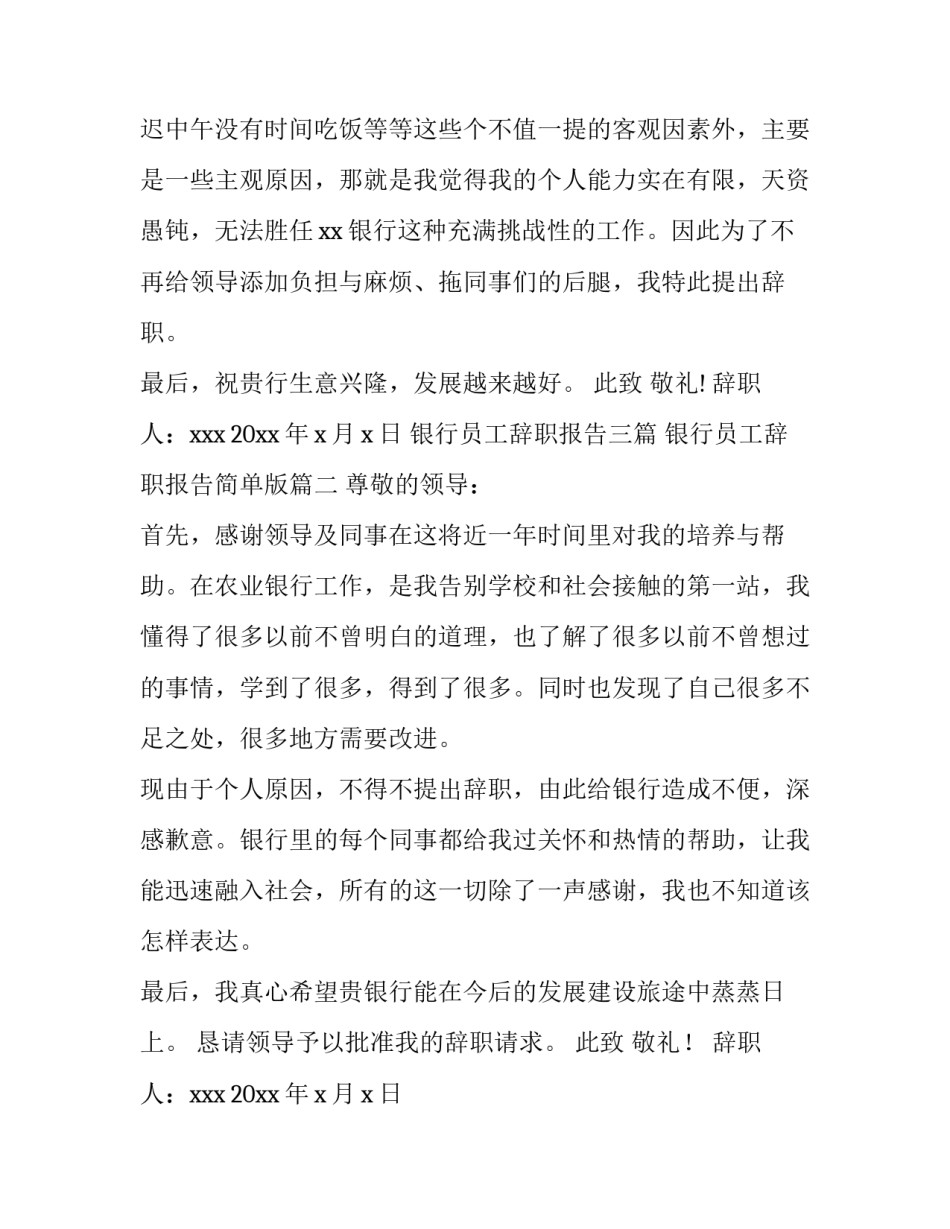 迟中午没有时间吃饭等等这些个不值一提的客观因素外，主要是一些主观原因，那就是我觉得我的个人能力实在有限，天资愚钝，无法胜任 xx 银行这种充满挑战性的工作。因此为了不再给领导添加负担与麻烦、拖同事们的后腿，我特此提出辞职。

最后，祝贵行生意兴隆，发展越来越好。 此致 敬礼! 辞职人：xxx 20xx 年 x 月 x 日 银行员工辞职报告三篇 银行员工辞职报告简单版篇二 尊敬的领导：

首先，感谢领导及同事在这将近一年时间里对我的培养与帮助。在农业银行工作，是我告别学校和社会接触的第一站，我懂得了很多以前不曾明白的道理，也了解了很多以前不曾想过的事情，学到了很多，得到了很多。同时也发现了自己很多不足之处，很多地方需要改进。

现由于个人原因，不得不提出辞职，由此给银行造成不便，深感歉意。银行里的每个同事都给我过关怀和热情的帮助，让我能迅速融入社会，所有的这一切除了一声感谢，我也不知道该怎样表达。

最后，我真心希望贵银行能在今后的发展建设旅途中蒸蒸日上。 恳请领导予以批准我的辞职请求。 此致 敬礼！ 辞职人：xxx 20xx 年 x 月 x 日